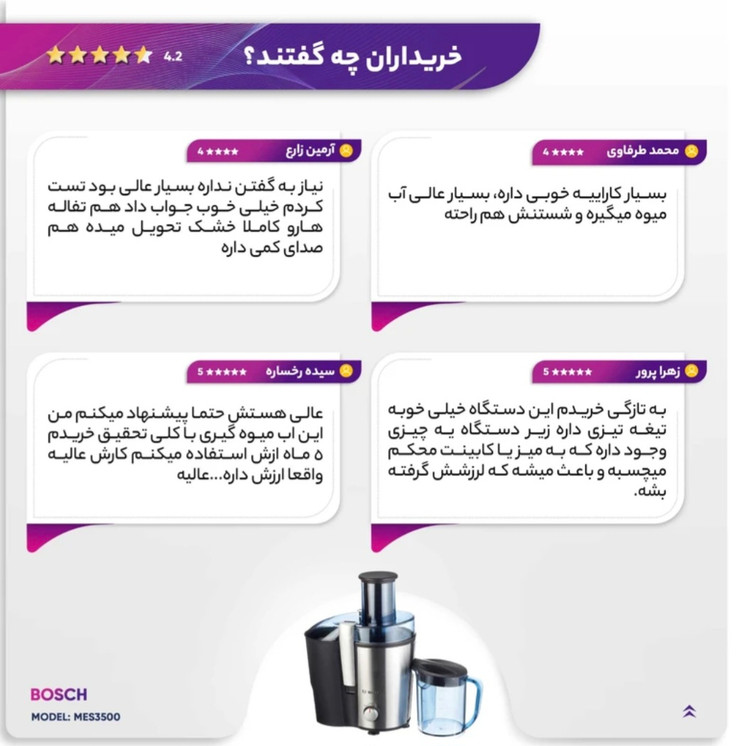 خریداران چه گفتند؟ 4.2

محمد طرفاوی 4

بسیار کاراییه خوبی داره، بسیار عالی آب میوه میگیره و شستنش هم راحته

آرمین زارع 4

نیاز به گفتن نداره بسیار عالی بود تست کردم خیلی خوب جواب داد هم تفاله هارو کاملا خشک تحویل میده هم صدای کمی داره

زهرا پرور 5

به تازگی خریدم این دستگاه خیلی خوبه تیغه تیزی داره زیر دستگاه یه چیزی وجود داره که به میز یا کابینت محکم میچسبه و باعث میشه که لرزشش گرفته بشه.

سیده رخساره 5

عالی هستش حتما پیشنهاد میکنم من این اب میوه گیری با کلی تحقیق خریدم ۵ ماه ازش استفاده میکنم کارش عالیه واقعا ارزش داره...عالیه

BOSCH
MODEL: MES3500